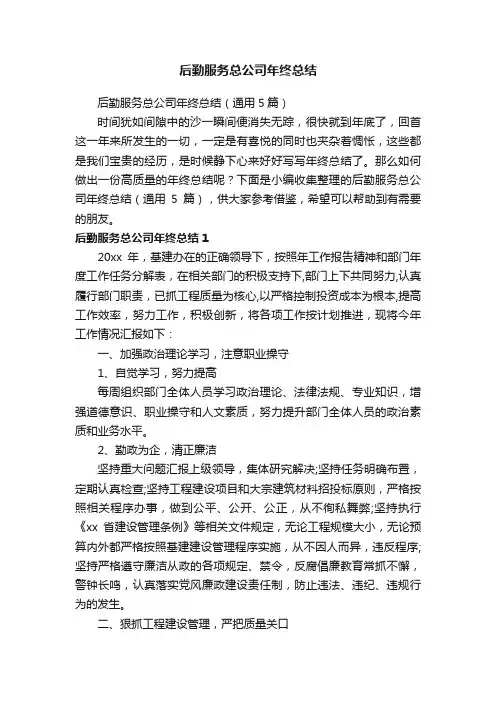 后勤服务总公司年终总结

后勤服务总公司年终总结（通用 5 篇）

时间犹如间隙中的沙一瞬间便消失无踪，很快就到年底了，回首这一年来所发生的一切，一定是有喜悦的同时也夹杂着惆怅，这些都是我们宝贵的经历，是时候静下心来好好写写年终总结了。那么如何做出一份高质量的年终总结呢？下面是小编收集整理的后勤服务总公司年终总结（通用 5 篇），供大家参考借鉴，希望可以帮助到有需要的朋友。

后勤服务总公司年终总结 1

20xx 年，基建办在的正确领导下，按照年工作报告精神和部门年度工作任务分解表，在相关部门的积极支持下,部门上下共同努力,认真履行部门职责，已抓工程质量为核心,以严格控制投资成本为根本,提高工作效率，努力工作，积极创新，将各项工作按计划推进，现将今年工作情况汇报如下：

一、加强政治理论学习，注意职业操守

1、自觉学习，努力提高

每周组织部门全体人员学习政治理论、法律法规、专业知识，增强道德意识、职业操守和人文素质，努力提升部门全体人员的政治素质和业务水平。

2、勤政为企，清正廉洁

坚持重大问题汇报上级领导，集体研究解决;坚持任务明确布置，定期认真检查;坚持工程建设项目和大宗建筑材料招投标原则，严格按照相关程序办事，做到公平、公开、公正，从不徇私舞弊;坚持执行《xx 省建设管理条例》等相关文件规定，无论工程规模大小，无论预算内外都严格按照基建建设管理程序实施，从不因人而异，违反程序;坚持严格遵守廉洁从政的各项规定、禁令，反腐倡廉教育常抓不懈，警钟长鸣，认真落实党风廉政建设责任制，防止违法、违纪、违规行为的发生。

二、狠抓工程建设管理，严把质量关口